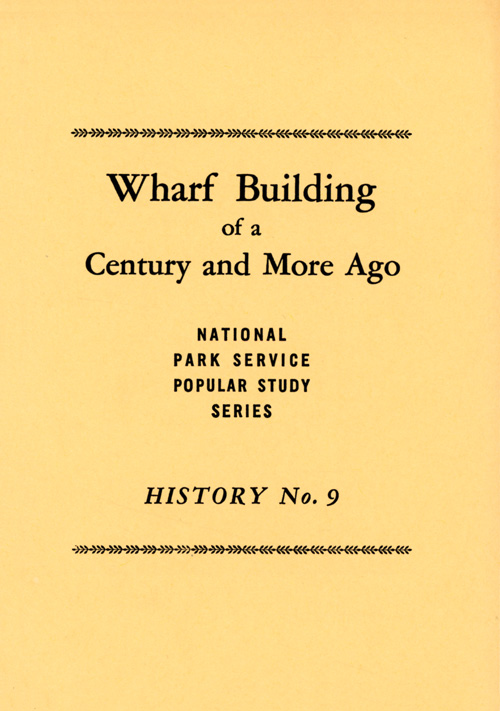 Wharf Building
of a
Century and More Ago

NATIONAL
PARK SERVICE
POPULAR STUDY
SERIES

HISTORY No. 9